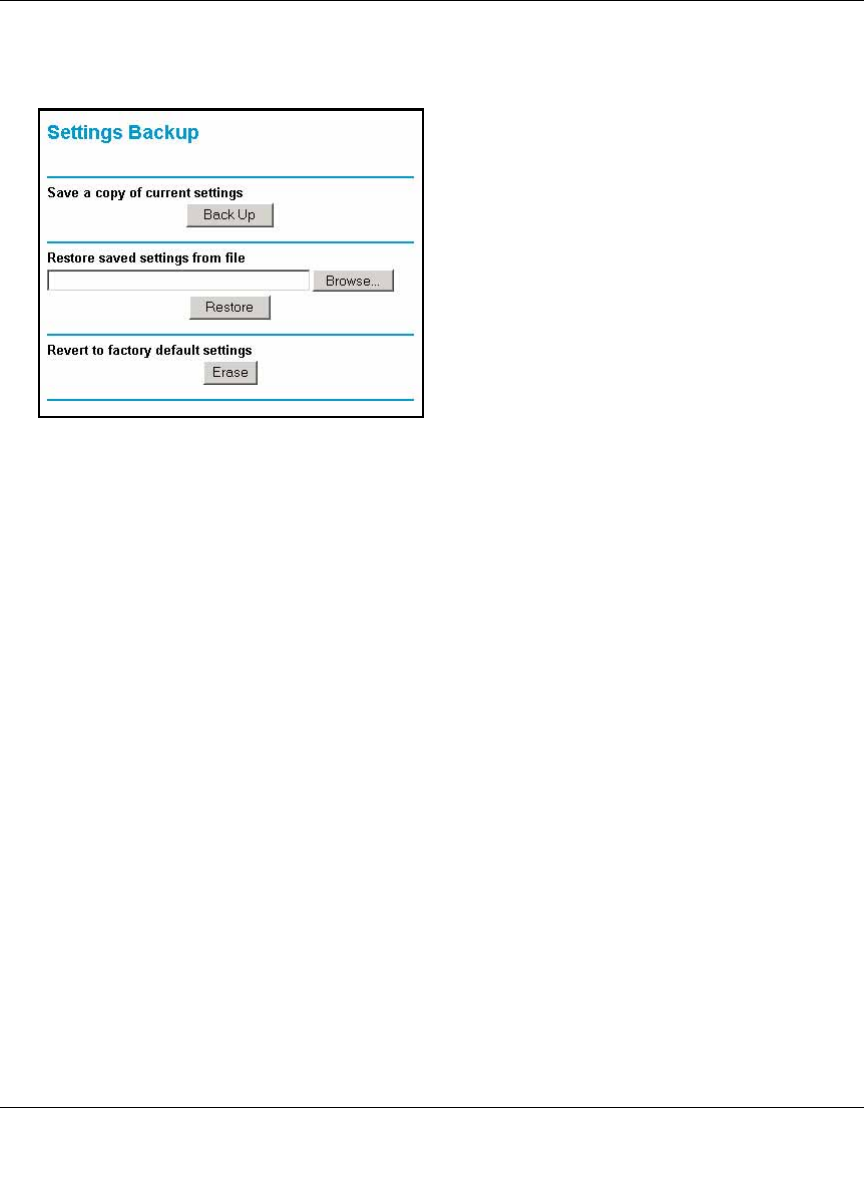 Settings Backup

Save a copy of current settings

Back Up

Restore saved settings from file

Browse...

Restore

Revert to factory default settings

Erase